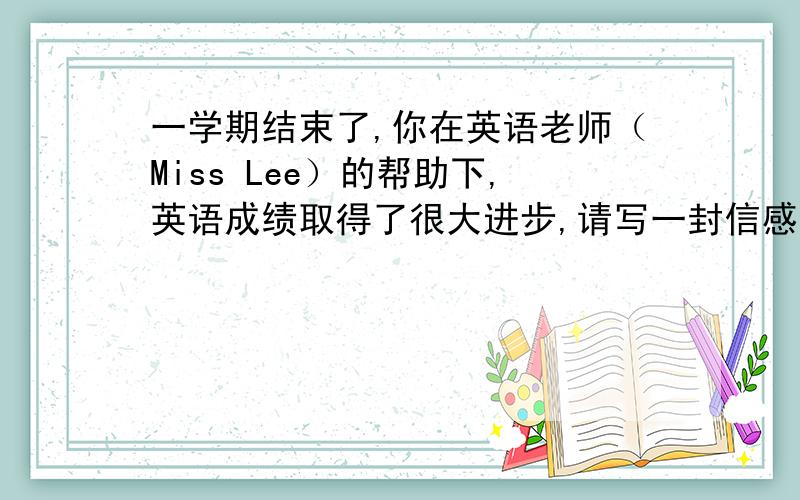 一学期结束了,你在英语老师（Miss Lee）的帮助下,英语成绩取得了很大进步,请写一封信感